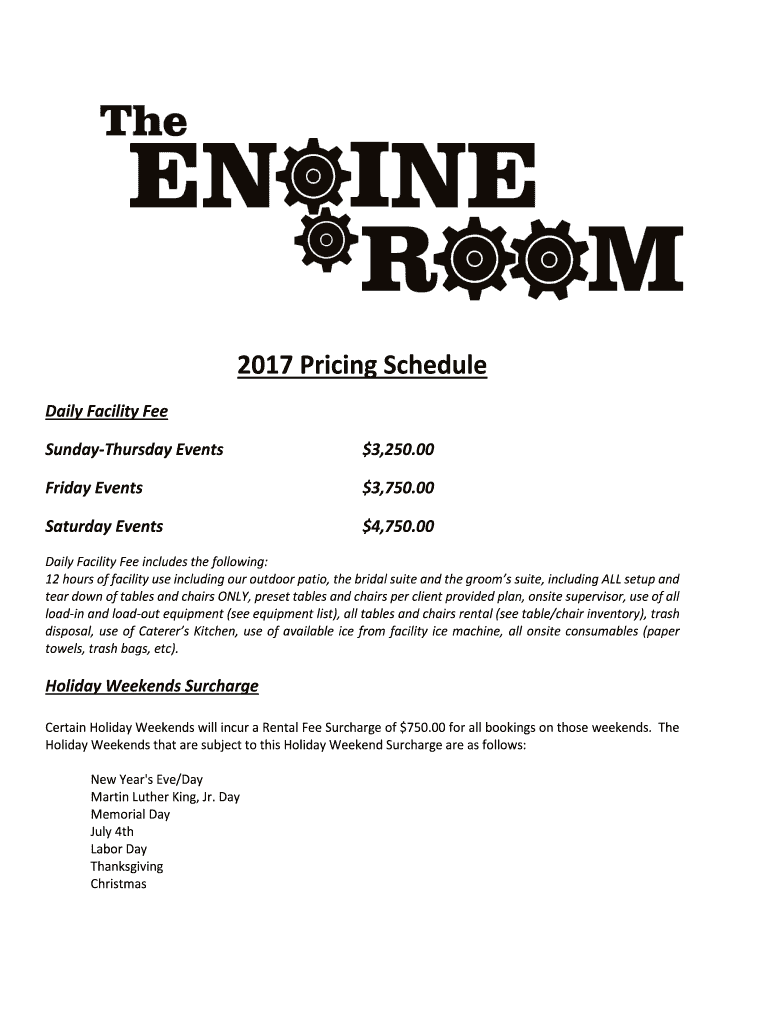 The
ENGINE
ROOM

2017 Pricing Schedule

Daily Facility Fee

Sunday-Thursday Events $3,250.00

Friday Events $3,750.00

Saturday Events $4,750.00

Daily Facility Fee includes the following:
12 hours of facility use including our outdoor patio, the bridal suite and the groom's suite, including ALL setup and tear down of tables and chairs ONLY, preset tables and chairs per client provided plan, onsite supervisor, use of all load-in and load-out equipment (see equipment list), all tables and chairs rental (see table/chair inventory), trash disposal, use of Caterer's Kitchen, use of available ice from facility ice machine, all onsite consumables (paper towels, trash bags, etc).

Holiday Weekends Surcharge

Certain Holiday Weekends will incur a Rental Fee Surcharge of $750.00 for all bookings on those weekends. The Holiday Weekends that are subject to this Holiday Weekend Surcharge are as follows:

New Year's Eve/Day
Martin Luther King, Jr. Day
Memorial Day
July 4th
Labor Day
Thanksgiving
Christmas